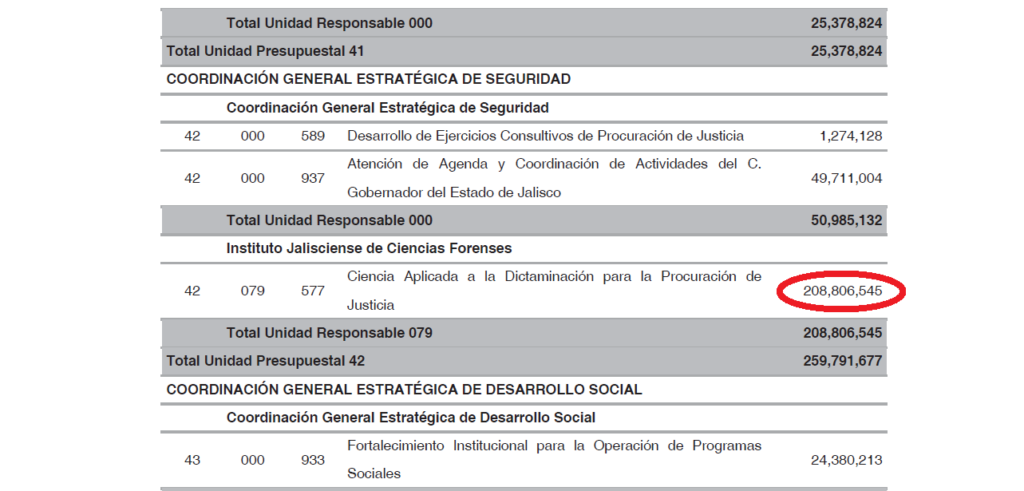 | | | | | |
|---|---|---|---|---|
| | Total Unidad Responsable 000 | | | 25,378,824 |
| Total Unidad Presupuestal 41 | | | | 25,378,824 |
| COORDINACIÓN GENERAL ESTRATÉGICA DE SEGURIDAD | | | | |
| | Coordinación General Estratégica de Seguridad | | | |
| 42 | 000 | 589 | Desarrollo de Ejercicios Consultivos de Procuración de Justicia | 1,274,128 |
| 42 | 000 | 937 | Atención de Agenda y Coordinación de Actividades del C. Gobernador del Estado de Jalisco | 49,711,004 |
| | Total Unidad Responsable 000 | | | 50,985,132 |
| | Instituto Jalisciense de Ciencias Forenses | | | |
| 42 | 079 | 577 | Ciencia Aplicada a la Dictaminación para la Procuración de Justicia | 208,806,545 |
| | Total Unidad Responsable 079 | | | 208,806,545 |
| Total Unidad Presupuestal 42 | | | | 259,791,677 |
| COORDINACIÓN GENERAL ESTRATÉGICA DE DESARROLLO SOCIAL | | | | |
| | Coordinación General Estratégica de Desarrollo Social | | | |
| 43 | 000 | 933 | Fortalecimiento Institucional para la Operación de Programas Sociales | 24,380,213 |